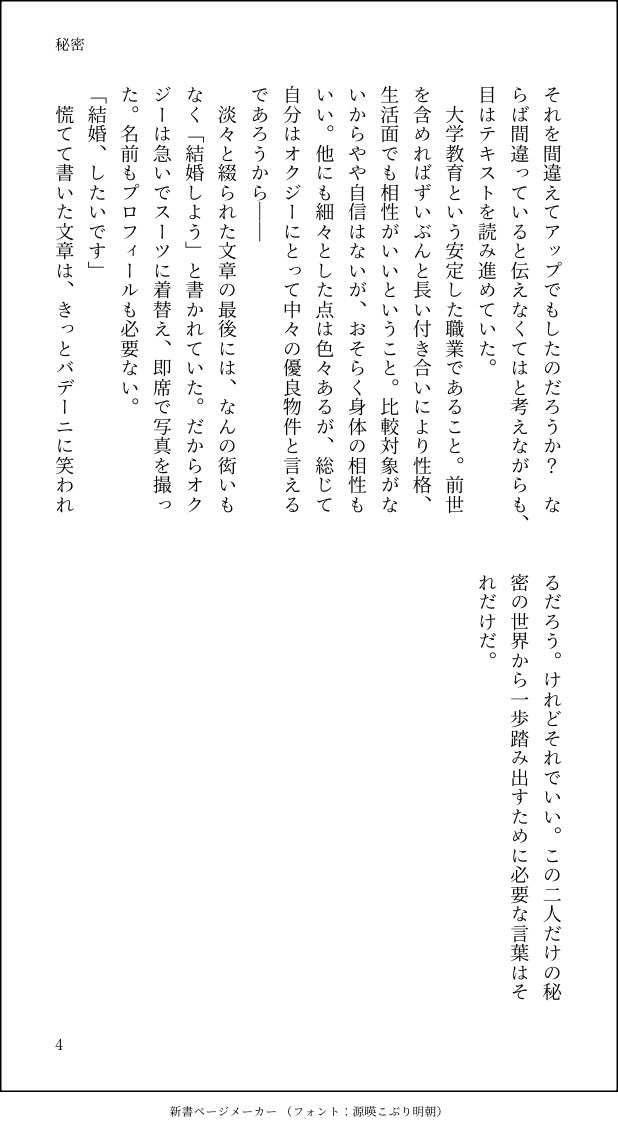 秘密

それを間違えてアップでもしたのだろうか？　ならば間違っていると伝えなくてはと考えながらも、目はテキストを読み進めていた。

　大学教育という安定した職業であること。前世を含めればずいぶんと長い付き合いにより性格、生活面でも相性がいいということ。比較対象がないからやや自信はないが、おそらく身体の相性もいい。他にも細々とした点は色々あるが、総じて自分はオクジーにとって中々の優良物件と言えるであろうから――

　淡々と綴られた文章の最後には、なんの衒いもなく「結婚しよう」と書かれていた。だからオクジーは急いでスーツに着替え、即席で写真を撮った。名前もプロフィールも必要ない。

「結婚、したいです」

　慌てて書いた文章は、きっとバデーニに笑われるだろう。けれどそれでいい。この二人だけの秘密の世界から一歩踏み出すために必要な言葉はそれだけだ。

4

新書ページメーカー（フォント：源暎こぶり明朝）